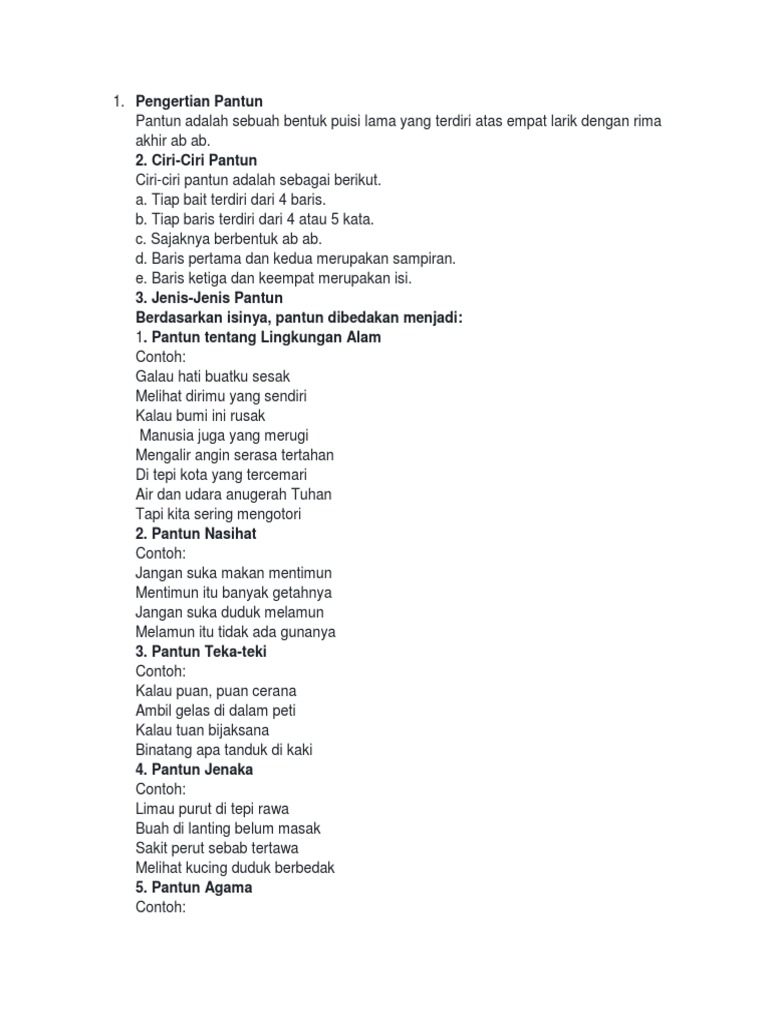 1. Pengertian Pantun
Pantun adalah sebuah bentuk puisi lama yang terdiri atas empat larik dengan rima akhir ab ab.
2. Ciri-Ciri Pantun
Ciri-ciri pantun adalah sebagai berikut.
a. Tiap bait terdiri dari 4 baris.
b. Tiap baris terdiri dari 4 atau 5 kata.
c. Sajaknya berbentuk ab ab.
d. Baris pertama dan kedua merupakan sampiran.
e. Baris ketiga dan keempat merupakan isi.
3. Jenis-Jenis Pantun
Berdasarkan isinya, pantun dibedakan menjadi:
1. Pantun tentang Lingkungan Alam
Contoh:
Galau hati buatku sesak
Melihat dirimu yang sendiri
Kalau bumi ini rusak
Manusia juga yang merugi
Mengalir angin serasa tertahan
Di tepi kota yang tercemari
Air dan udara anugerah Tuhan
Tapi kita sering mengotori
2. Pantun Nasihat
Contoh:
Jangan suka makan mentimun
Mentimun itu banyak getahnya
Jangan suka duduk melamun
Melamun itu tidak ada gunanya
3. Pantun Teka-teki
Contoh:
Kalau puan, puan cerana
Ambil gelas di dalam peti
Kalau tuan bijaksana
Binatang apa tanduk di kaki
4. Pantun Jenaka
Contoh:
Limau purut di tepi rawa
Buah di lanting belum masak
Sakit perut sebab tertawa
Melihat kucing duduk berbedak
5. Pantun Agama
Contoh: